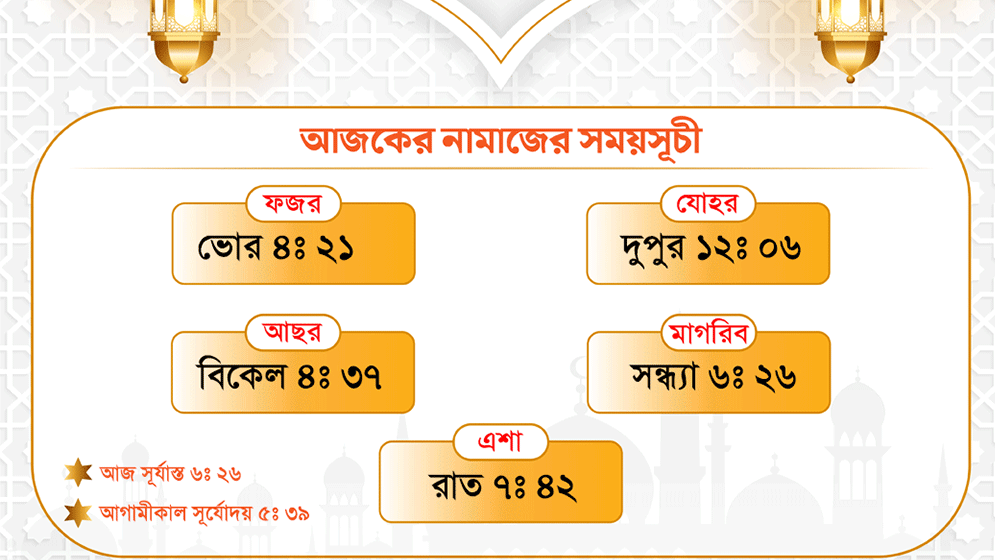 আজকের নামাজের সময়সূচী

ফজর
ভোর ৪ঃ ২১

যোহর
দুপুর ১২ঃ ০৬

আছর
বিকেল ৪ঃ ৩৭

মাগরিব
সন্ধ্যা ৬ঃ ২৬

এশা
রাত ৭ঃ ৪২

আজ সূর্যাস্ত ৬ঃ ২৬

আগামীকাল সূর্যোদয় ৫ঃ ৩৯